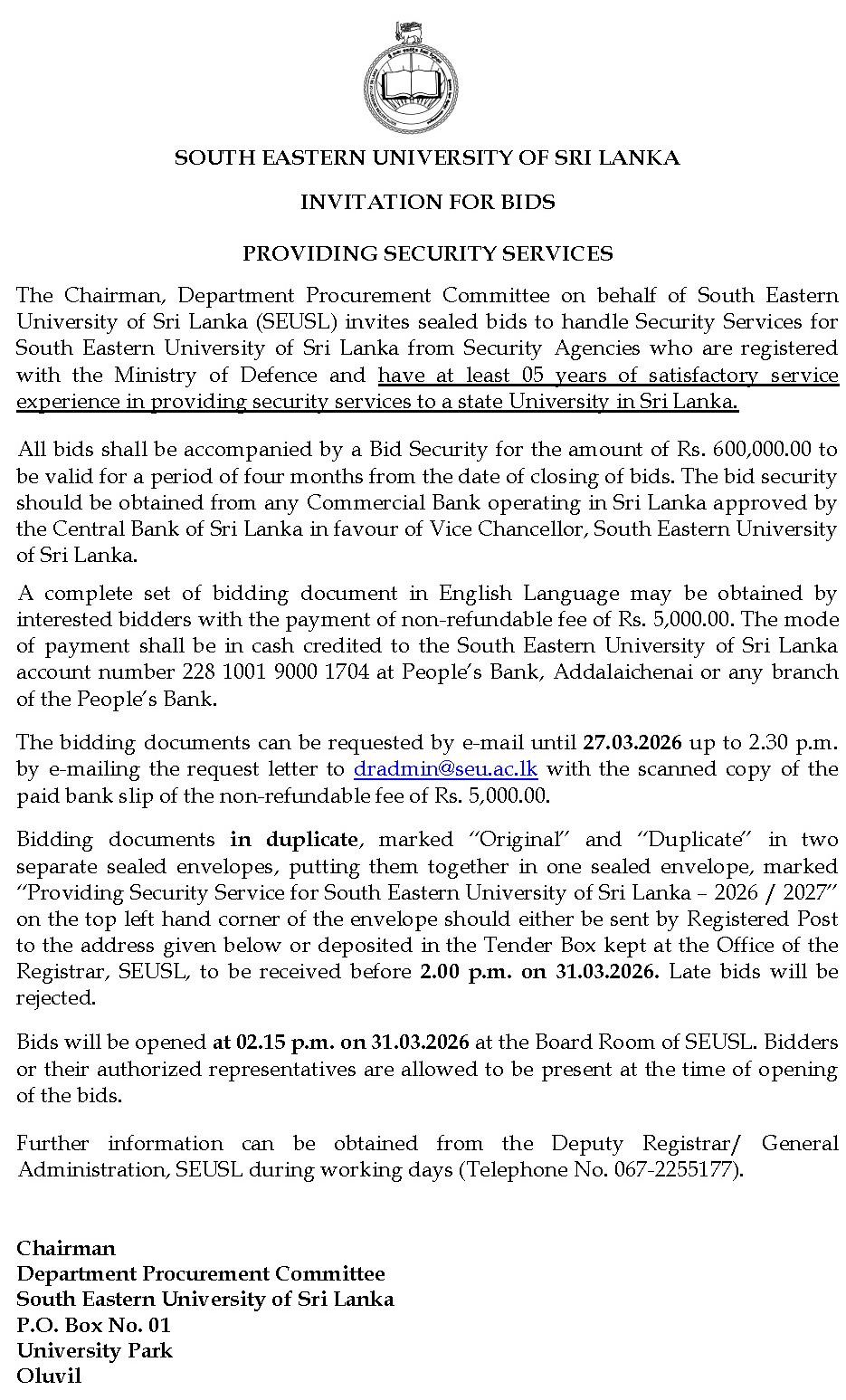 SOUTH EASTERN UNIVERSITY OF SRI LANKA

INVITATION FOR BIDS

PROVIDING SECURITY SERVICES

The Chairman, Department Procurement Committee on behalf of South Eastern University of Sri Lanka (SEUSL) invites sealed bids to handle Security Services for South Eastern University of Sri Lanka from Security Agencies who are registered with the Ministry of Defence and have at least 05 years of satisfactory service experience in providing security services to a state University in Sri Lanka.

All bids shall be accompanied by a Bid Security for the amount of Rs. 600,000.00 to be valid for a period of four months from the date of closing of bids. The bid security should be obtained from any Commercial Bank operating in Sri Lanka approved by the Central Bank of Sri Lanka in favour of Vice Chancellor, South Eastern University of Sri Lanka.

A complete set of bidding document in English Language may be obtained by interested bidders with the payment of non-refundable fee of Rs. 5,000.00. The mode of payment shall be in cash credited to the South Eastern University of Sri Lanka account number 228 1001 9000 1704 at People's Bank, Addalaichenai or any branch of the People's Bank.

The bidding documents can be requested by e-mail until 27.03.2026 up to 2.30 p.m. by e-mailing the request letter to dradmin@seu.ac.lk with the scanned copy of the paid bank slip of the non-refundable fee of Rs. 5,000.00.

Bidding documents in duplicate, marked "Original" and "Duplicate" in two separate sealed envelopes, putting them together in one sealed envelope, marked "Providing Security Service for South Eastern University of Sri Lanka – 2026 / 2027" on the top left hand corner of the envelope should either be sent by Registered Post to the address given below or deposited in the Tender Box kept at the Office of the Registrar, SEUSL, to be received before 2.00 p.m. on 31.03.2026. Late bids will be rejected.

Bids will be opened at 02.15 p.m. on 31.03.2026 at the Board Room of SEUSL. Bidders or their authorized representatives are allowed to be present at the time of opening of the bids.

Further information can be obtained from the Deputy Registrar/ General Administration, SEUSL during working days (Telephone No. 067-2255177).

Chairman
Department Procurement Committee
South Eastern University of Sri Lanka
P.O. Box No. 01
University Park
Oluvil